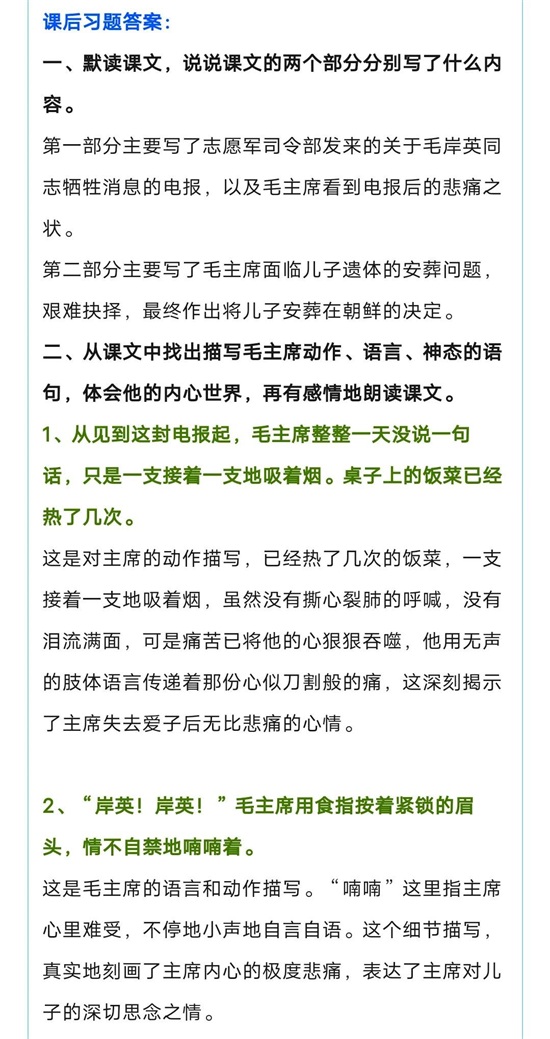 课后习题答案：

一、默读课文，说说课文的两个部分分别写了什么内容。

第一部分主要写了志愿军司令部发来的关于毛岸英同志牺牲消息的电报，以及毛主席看到电报后的悲痛之状。

第二部分主要写了毛主席面临儿子遗体的安葬问题，艰难抉择，最终作出将儿子安葬在朝鲜的决定。

二、从课文中找出描写毛主席动作、语言、神态的语句，体会他的内心世界，再有感情地朗读课文。

1、从见到这封电报起，毛主席整整一天没说一句话，只是一支接着一支地吸着烟。桌子上的饭菜已经热了几次。

这是对主席的动作描写，已经热了几次的饭菜，一支接着一支地吸着烟，虽然没有撕心裂肺的呼喊，没有泪流满面，可是痛苦已将他的心狠狠吞噬，他用无声的肢体语言传递着那份心似刀割般的痛，这深刻揭示了主席失去爱子后无比悲痛的心情。

2、“岸英！岸英！”毛主席用食指按着紧锁的眉头，情不自禁地喃喃着。

这是毛主席的语言和动作描写。“喃喃”这里指主席心里难受，不停地小声地自言自语。这个细节描写，真实地刻画了主席内心的极度悲痛，表达了主席对儿子的深切思念之情。